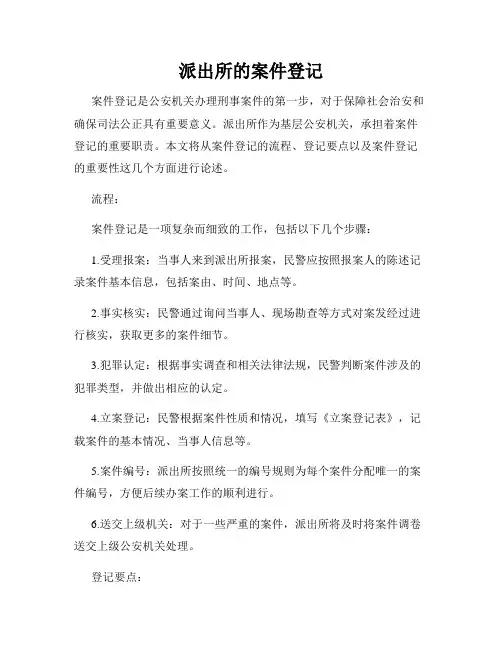 派出所的案件登记

案件登记是公安机关办理刑事案件的第一步，对于保障社会治安和确保司法公正具有重要意义。派出所作为基层公安机关，承担着案件登记的重要职责。本文将从案件登记的流程、登记要点以及案件登记的重要性这几个方面进行论述。

流程：

案件登记是一项复杂而细致的工作，包括以下几个步骤：

1.受理报案：当事人来到派出所报案，民警应按照报案人的陈述记录案件基本信息，包括案由、时间、地点等。

2.事实核实：民警通过询问当事人、现场勘查等方式对案发经过进行核实，获取更多的案件细节。

3.犯罪认定：根据事实调查和相关法律法规，民警判断案件涉及的犯罪类型，并做出相应的认定。

4.立案登记：民警根据案件性质和情况，填写《立案登记表》，记载案件的基本情况、当事人信息等。

5.案件编号：派出所按照统一的编号规则为每个案件分配唯一的案件编号，方便后续办案工作的顺利进行。

6.送交上级机关：对于一些严重的案件，派出所将及时将案件调卷送交上级公安机关处理。

登记要点：